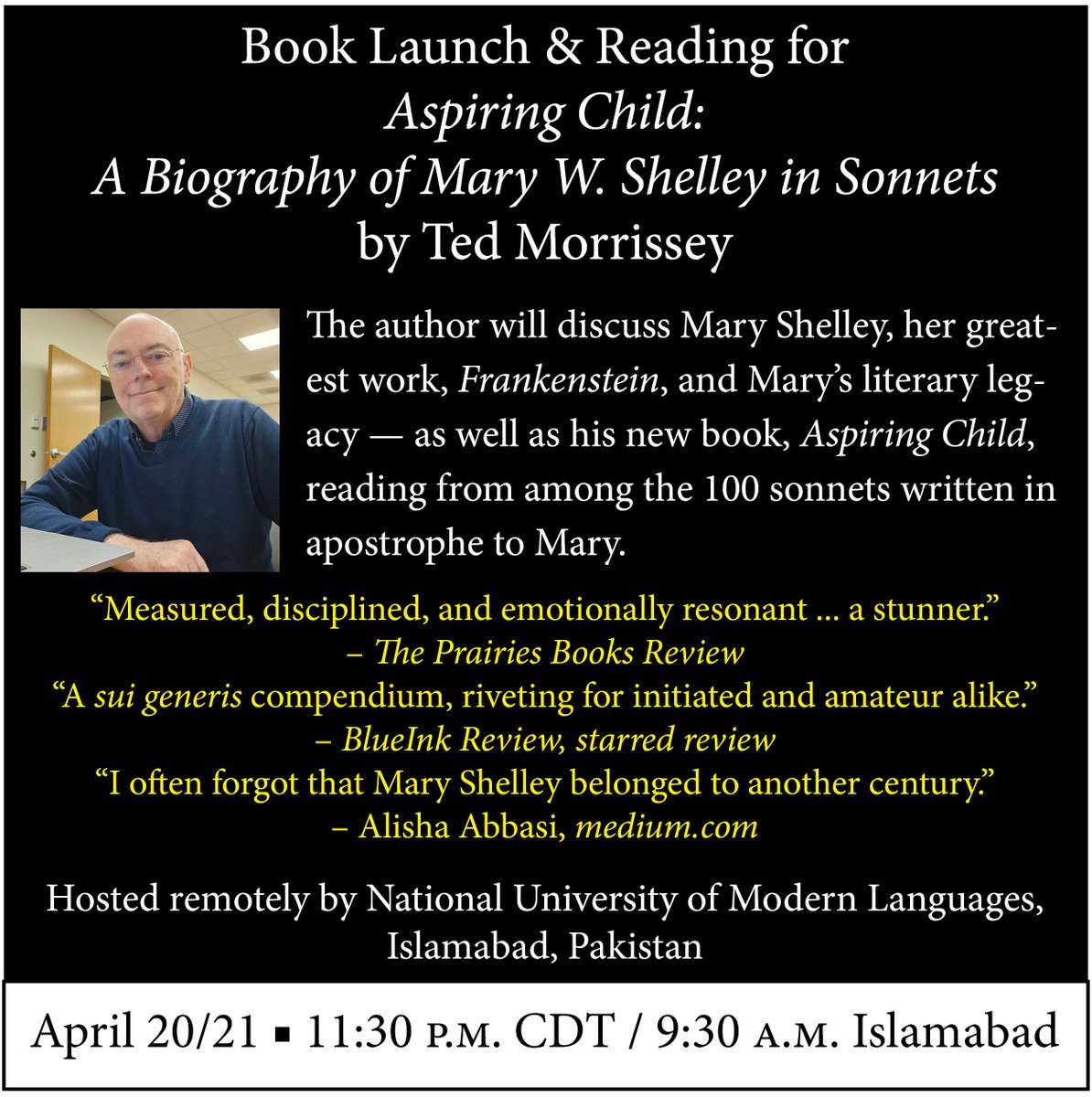 Book Launch & Reading for
Aspiring Child:
A Biography of Mary W. Shelley in Sonnets
by Ted Morrissey

The author will discuss Mary Shelley, her greatest work, Frankenstein, and Mary's literary legacy — as well as his new book, Aspiring Child, reading from among the 100 sonnets written in apostrophe to Mary.

"Measured, disciplined, and emotionally resonant ... a stunner."
– The Prairies Books Review
"A sui generis compendium, riveting for initiated and amateur alike."
– BlueInk Review, starred review
"I often forgot that Mary Shelley belonged to another century."
– Alisha Abbasi, medium.com

Hosted remotely by National University of Modern Languages, Islamabad, Pakistan

April 20/21 ▪ 11:30 P.M. CDT / 9:30 A.M. Islamabad